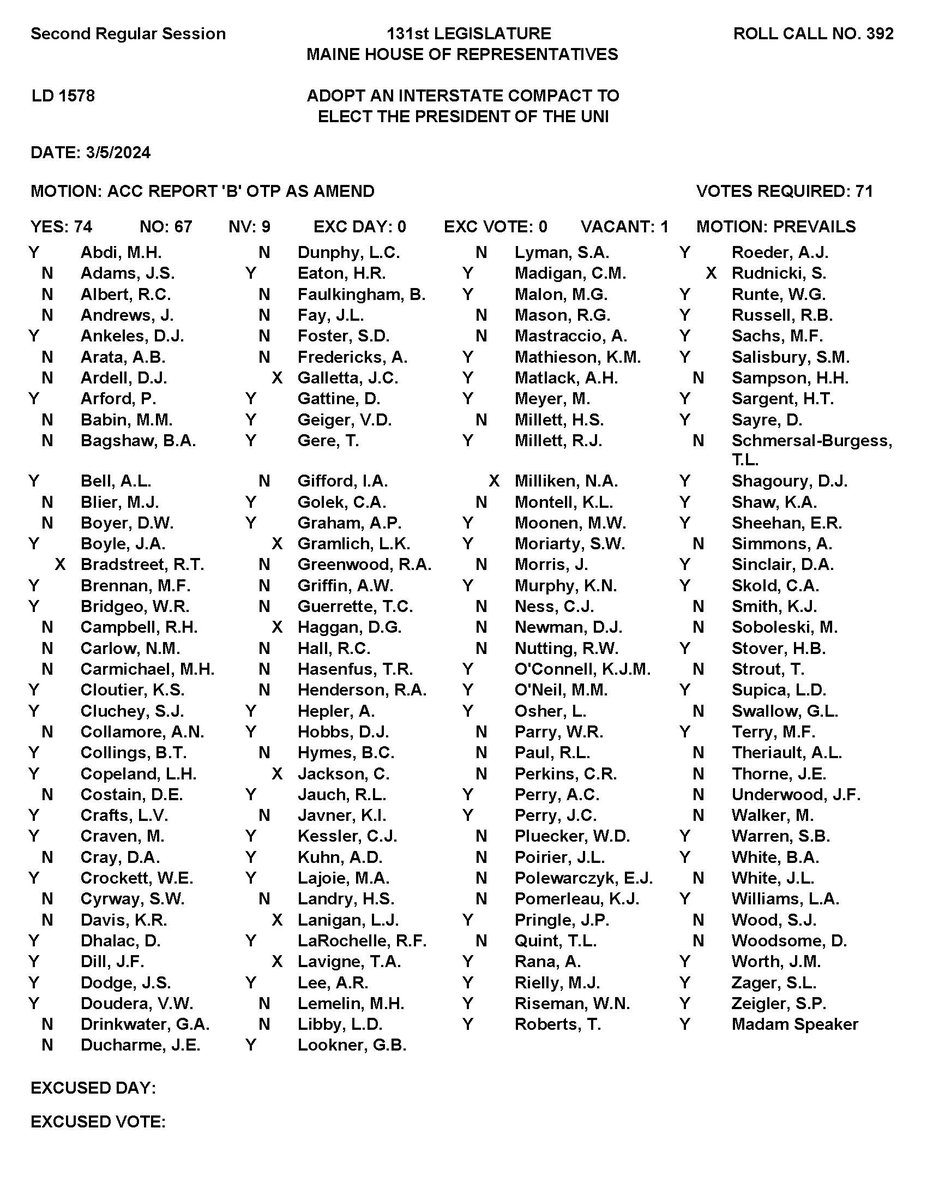 Second Regular Session

131st LEGISLATURE
MAINE HOUSE OF REPRESENTATIVES

ROLL CALL NO. 392

LD 1578

ADOPT AN INTERSTATE COMPACT TO ELECT THE PRESIDENT OF THE UNI

DATE: 3/5/2024

MOTION: ACC REPORT 'B' OTP AS AMEND

VOTES REQUIRED: 71

YES: 74 NO: 67 NV: 9 EXC DAY: 0 EXC VOTE: 0 VACANT: 1 MOTION: PREVAILS

Y Abdi, M.H.
N Adams, J.S.
N Albert, R.C.
N Andrews, J.
Y Ankeles, D.J.
N Arata, A.B.
N Ardell, D.J.
Y Arford, P.
N Babin, M.M.
N Bagshaw, B.A.
Y Bell, A.L.
N Blier, M.J.
N Boyer, D.W.
Y Boyle, J.A.
X Bradstreet, R.T.
Y Brennan, M.F.
Y Bridgeo, W.R.
N Campbell, R.H.
N Carlow, N.M.
N Carmichael, M.H.
Y Cloutier, K.S.
Y Cluchey, S.J.
N Collamore, A.N.
Y Collings, B.T.
Y Copeland, L.H.
N Costain, D.E.
Y Crafts, L.V.
Y Craven, M.
N Cray, D.A.
Y Crockett, W.E.
N Cyrway, S.W.
N Davis, K.R.
Y Dhalac, D.
Y Dill, J.F.
Y Dodge, J.S.
Y Doudera, V.W.
N Drinkwater, G.A.
N Ducharme, J.E.

N Dunphy, L.C.
Y Eaton, H.R.
N Faulkingham, B.
N Fay, J.L.
N Foster, S.D.
N Fredericks, A.
X Galletta, J.C.
Y Gattine, D.
Y Geiger, V.D.
Y Gere, T.
N Gifford, I.A.
Y Golek, C.A.
Y Graham, A.P.
X Gramlich, L.K.
N Greenwood, R.A.
N Griffin, A.W.
N Guerrette, T.C.
X Haggan, D.G.
N Hall, R.C.
N Hasenfus, T.R.
N Henderson, R.A.
Y Hepler, A.
Y Hobbs, D.J.
N Hymes, B.C.
X Jackson, C.
Y Jauch, R.L.
N Javner, K.I.
Y Kessler, C.J.
Y Kuhn, A.D.
Y Lajoie, M.A.
N Landry, H.S.
X Lanigan, L.J.
Y LaRochelle, R.F.
X Lavigne, T.A.
Y Lee, A.R.
N Lemelin, M.H.
N Libby, L.D.
Y Lookner, G.B.

N Lyman, S.A.
Y Madigan, C.M.
Y Malon, M.G.
N Mason, R.G.
N Mastraccio, A.
Y Mathieson, K.M.
Y Matlack, A.H.
Y Meyer, M.
N Millett, H.S.
Y Millett, R.J.
X Milliken, N.A.
N Montell, K.L.
Y Moonen, M.W.
Y Moriarty, S.W.
N Morris, J.
Y Murphy, K.N.
N Ness, C.J.
N Newman, D.J.
N Nutting, R.W.
Y O'Connell, K.J.M.
Y O'Neil, M.M.
Y Osher, L.
N Parry, W.R.
N Paul, R.L.
N Perkins, C.R.
Y Perry, A.C.
Y Perry, J.C.
N Pluecker, W.D.
N Poirier, J.L.
N Polewarczyk, E.J.
N Pomerleau, K.J.
Y Pringle, J.P.
N Quint, T.L.
Y Rana, A.
Y Rielly, M.J.
Y Riseman, W.N.
Y Roberts, T.

Y Roeder, A.J.
X Rudnicki, S.
Y Runte, W.G.
Y Russell, R.B.
Y Sachs, M.F.
Y Salisbury, S.M.
N Sampson, H.H.
Y Sargent, H.T.
Y Sayre, D.
N Schmersal-Burgess, T.L.
Y Shagoury, D.J.
Y Shaw, K.A.
Y Sheehan, E.R.
N Simmons, A.
Y Sinclair, D.A.
Y Skold, C.A.
N Smith, K.J.
N Soboleski, M.
Y Stover, H.B.
N Strout, T.
Y Supica, L.D.
N Swallow, G.L.
Y Terry, M.F.
N Theriault, A.L.
N Thorne, J.E.
N Underwood, J.F.
N Walker, M.
Y Warren, S.B.
Y White, B.A.
N White, J.L.
Y Williams, L.A.
N Wood, S.J.
N Woodsome, D.
Y Worth, J.M.
Y Zager, S.L.
Y Zeigler, S.P.
Y Madam Speaker

EXCUSED DAY:

EXCUSED VOTE: